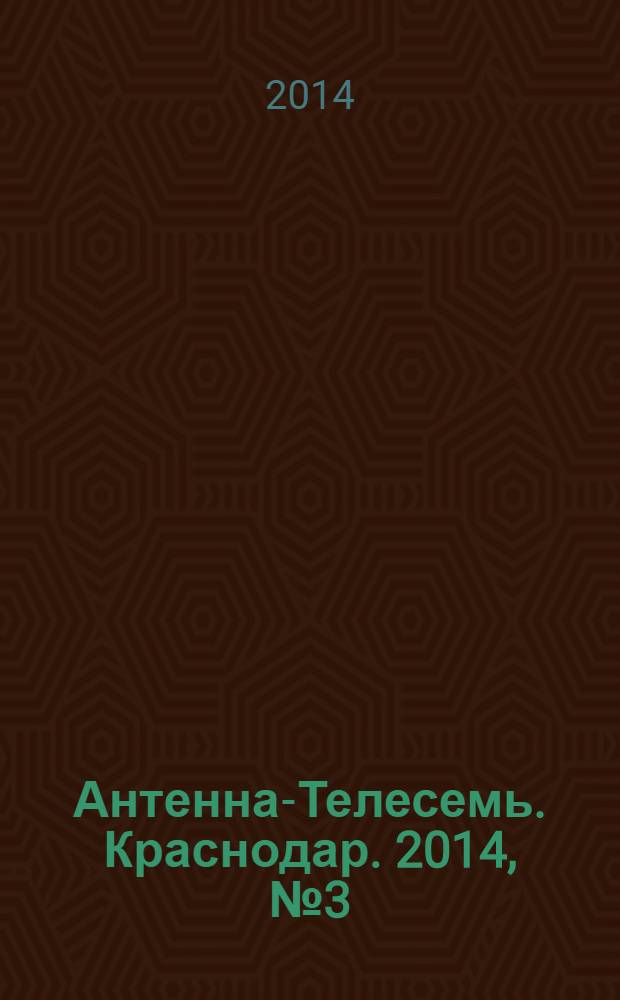 2014

Антенна-Телесемь. Краснодар. 2014, №3